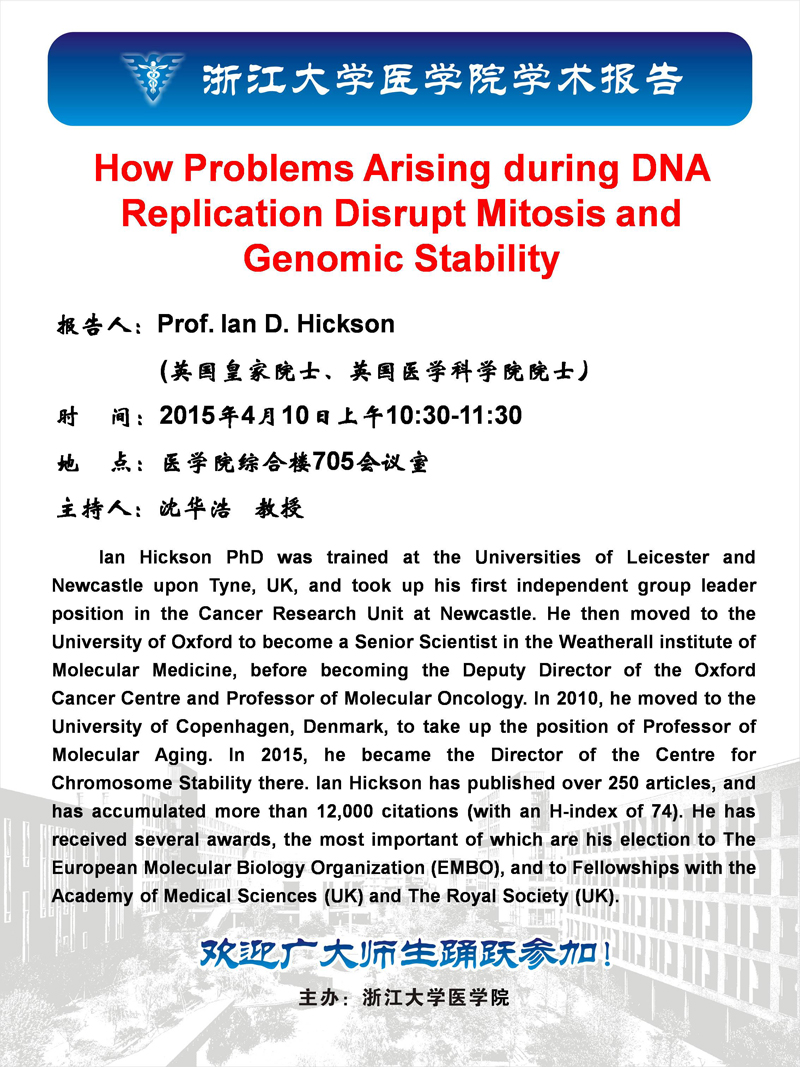 浙江大学医学院学术报告

How Problems Arising during DNA Replication Disrupt Mitosis and Genomic Stability

报告人：Prof. Ian D. Hickson

（英国皇家院士、英国医学科学院院士）

时 间：2015年4月10日上午10:30-11:30

地 点：医学院综合楼705会议室

主持人：沈华浩 教授

Ian Hickson PhD was trained at the Universities of Leicester and Newcastle upon Tyne, UK, and took up his first independent group leader position in the Cancer Research Unit at Newcastle. He then moved to the University of Oxford to become a Senior Scientist in the Weatherall institute of Molecular Medicine, before becoming the Deputy Director of the Oxford Cancer Centre and Professor of Molecular Oncology. In 2010, he moved to the University of Copenhagen, Denmark, to take up the position of Professor of Molecular Aging. In 2015, he became the Director of the Centre for Chromosome Stability there. Ian Hickson has published over 250 articles, and has accumulated more than 12,000 citations (with an H-index of 74). He has received several awards, the most important of which are his election to The European Molecular Biology Organization (EMBO), and to Fellowships with the Academy of Medical Sciences (UK) and The Royal Society (UK).

欢迎广大师生踊跃参加！

主办：浙江大学医学院